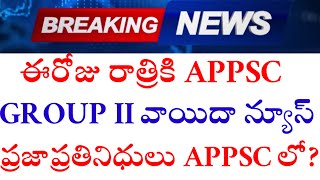 BREAKING NEWS

ఈరోజు రాత్రికి APPSC GROUP II వాయిదా న్యూస్ ప్రజాప్రతినిధులు APPSC లో?